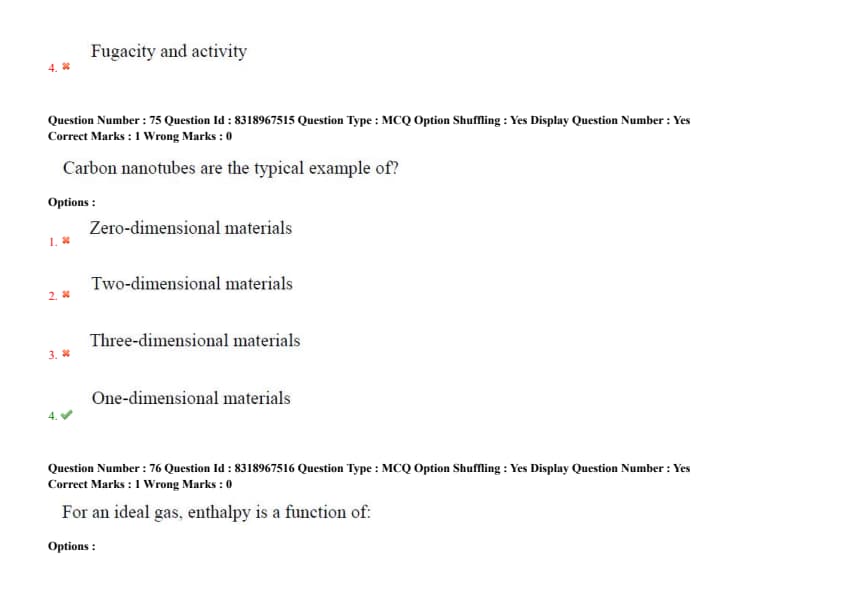 4. ✖ Fugacity and activity

Question Number : 75 Question Id : 8318967515 Question Type : MCQ Option Shuffling : Yes Display Question Number : Yes
Correct Marks : 1 Wrong Marks : 0

Carbon nanotubes are the typical example of?

Options :

1. ✖ Zero-dimensional materials

2. ✖ Two-dimensional materials

3. ✖ Three-dimensional materials

4. ✔ One-dimensional materials

Question Number : 76 Question Id : 8318967516 Question Type : MCQ Option Shuffling : Yes Display Question Number : Yes
Correct Marks : 1 Wrong Marks : 0

For an ideal gas, enthalpy is a function of:

Options :